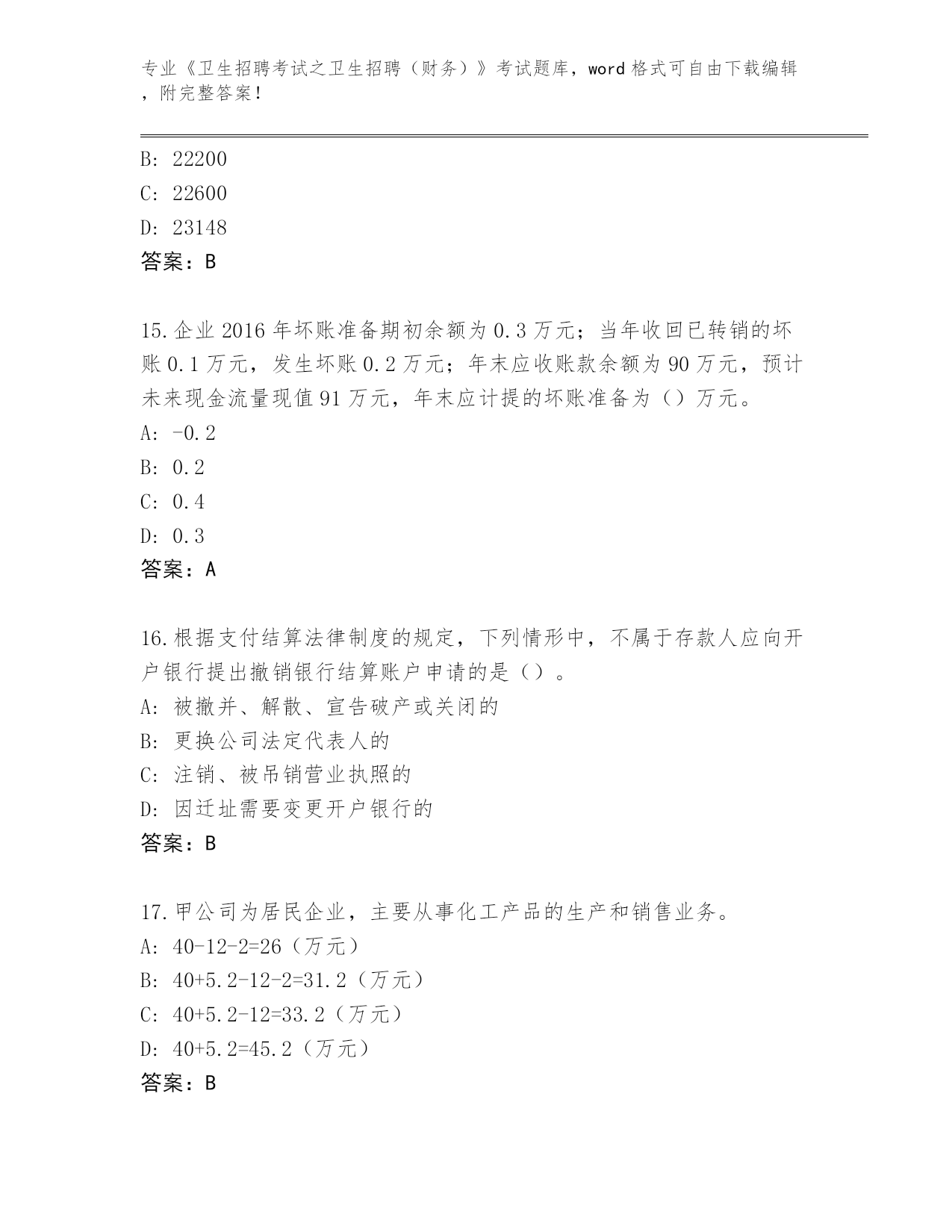 专业《卫生招聘考试之卫生招聘（财务）》考试题库，word 格式可自由下载编辑，附完整答案！

B: 22200
C: 22600
D: 23148
答案：B

15.企业 2016 年坏账准备期初余额为 0.3 万元；当年收回已转销的坏账 0.1 万元，发生坏账 0.2 万元；年末应收账款余额为 90 万元，预计未来现金流量现值 91 万元，年末应计提的坏账准备为（）万元。
A: -0.2
B: 0.2
C: 0.4
D: 0.3
答案：A

16.根据支付结算法律制度的规定，下列情形中，不属于存款人应向开户银行提出撤销银行结算账户申请的是（）。
A: 被撤并、解散、宣告破产或关闭的
B: 更换公司法定代表人的
C: 注销、被吊销营业执照的
D: 因迁址需要变更开户银行的
答案：B

17.甲公司为居民企业，主要从事化工产品的生产和销售业务。
A: 40-12-2=26（万元）
B: 40+5.2-12-2=31.2（万元）
C: 40+5.2-12=33.2（万元）
D: 40+5.2=45.2（万元）
答案：B